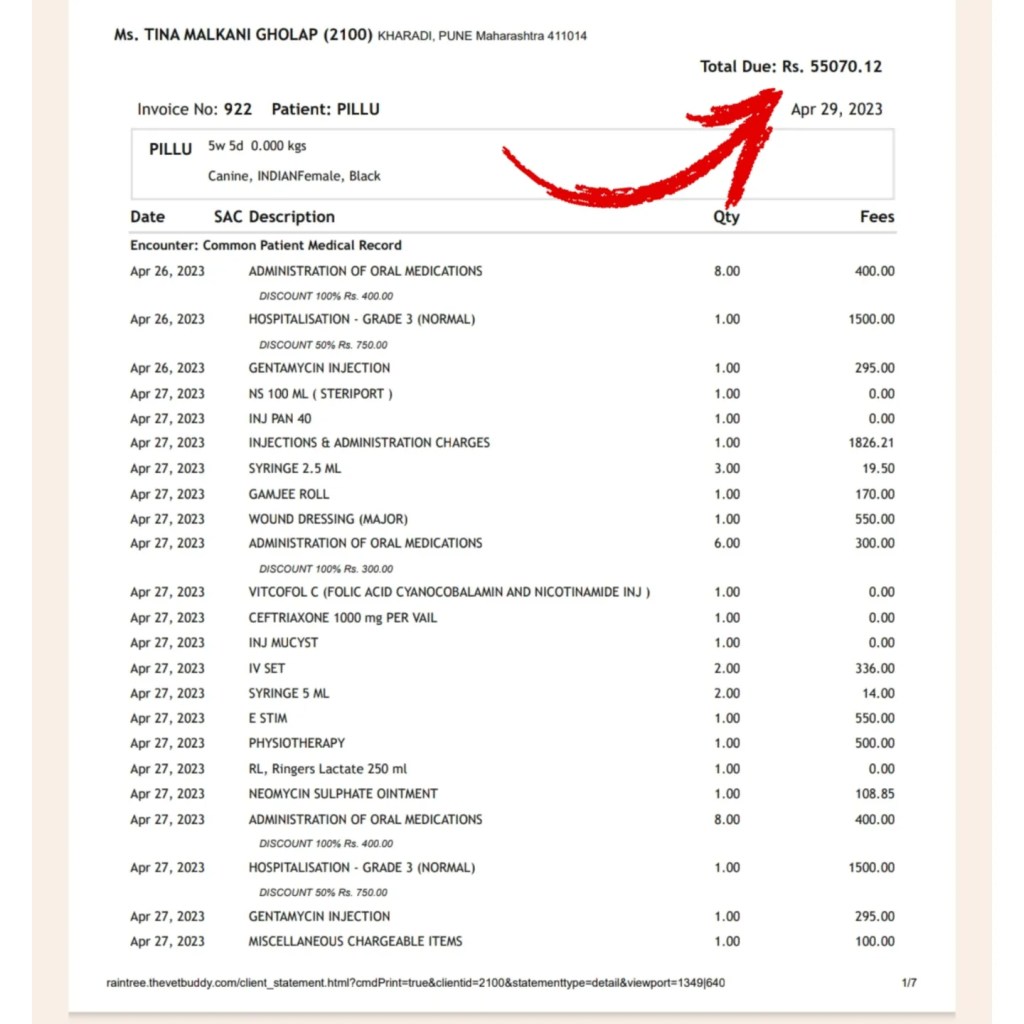 Ms. TINA MALKANI GHOLAP (2100) KHARADI, PUNE Maharashtra 411014

Total Due: Rs. 55070.12

Invoice No: 922 Patient: PILLU

Apr 29, 2023

PILLU 5w 5d 0.000 kgs
Canine, INDIANFemale, Black

| Date | SAC Description | Qty | Fees |
|---|---|---|---|
| Encounter: Common Patient Medical Record | | | |
| Apr 26, 2023 | ADMINISTRATION OF ORAL MEDICATIONS | 8.00 | 400.00 |
| | DISCOUNT 100% Rs. 400.00 | | |
| Apr 26, 2023 | HOSPITALISATION - GRADE 3 (NORMAL) | 1.00 | 1500.00 |
| | DISCOUNT 50% Rs. 750.00 | | |
| Apr 26, 2023 | GENTAMYCIN INJECTION | 1.00 | 295.00 |
| Apr 27, 2023 | NS 100 ML ( STERIPORT ) | 1.00 | 0.00 |
| Apr 27, 2023 | INJ PAN 40 | 1.00 | 0.00 |
| Apr 27, 2023 | INJECTIONS & ADMINISTRATION CHARGES | 1.00 | 1826.21 |
| Apr 27, 2023 | SYRINGE 2.5 ML | 3.00 | 19.50 |
| Apr 27, 2023 | GAMJEE ROLL | 1.00 | 170.00 |
| Apr 27, 2023 | WOUND DRESSING (MAJOR) | 1.00 | 550.00 |
| Apr 27, 2023 | ADMINISTRATION OF ORAL MEDICATIONS | 6.00 | 300.00 |
| | DISCOUNT 100% Rs. 300.00 | | |
| Apr 27, 2023 | VITCOFOL C (FOLIC ACID CYANOCOBALAMIN AND NICOTINAMIDE INJ ) | 1.00 | 0.00 |
| Apr 27, 2023 | CEFTRIAXONE 1000 mg PER VAIL | 1.00 | 0.00 |
| Apr 27, 2023 | INJ MUCYST | 1.00 | 0.00 |
| Apr 27, 2023 | IV SET | 2.00 | 336.00 |
| Apr 27, 2023 | SYRINGE 5 ML | 2.00 | 14.00 |
| Apr 27, 2023 | E STIM | 1.00 | 550.00 |
| Apr 27, 2023 | PHYSIOTHERAPY | 1.00 | 500.00 |
| Apr 27, 2023 | RL, Ringers Lactate 250 ml | 1.00 | 0.00 |
| Apr 27, 2023 | NEOMYCIN SULPHATE OINTMENT | 1.00 | 108.85 |
| Apr 27, 2023 | ADMINISTRATION OF ORAL MEDICATIONS | 8.00 | 400.00 |
| | DISCOUNT 100% Rs. 400.00 | | |
| Apr 27, 2023 | HOSPITALISATION - GRADE 3 (NORMAL) | 1.00 | 1500.00 |
| | DISCOUNT 50% Rs. 750.00 | | |
| Apr 27, 2023 | GENTAMYCIN INJECTION | 1.00 | 295.00 |
| Apr 27, 2023 | MISCELLANEOUS CHARGEABLE ITEMS | 1.00 | 100.00 |

raintree.thevetbuddy.com/client_statement.html?cmdPrint=true&clientid=2100&statementtype=detail&viewport=1349|640 1/7